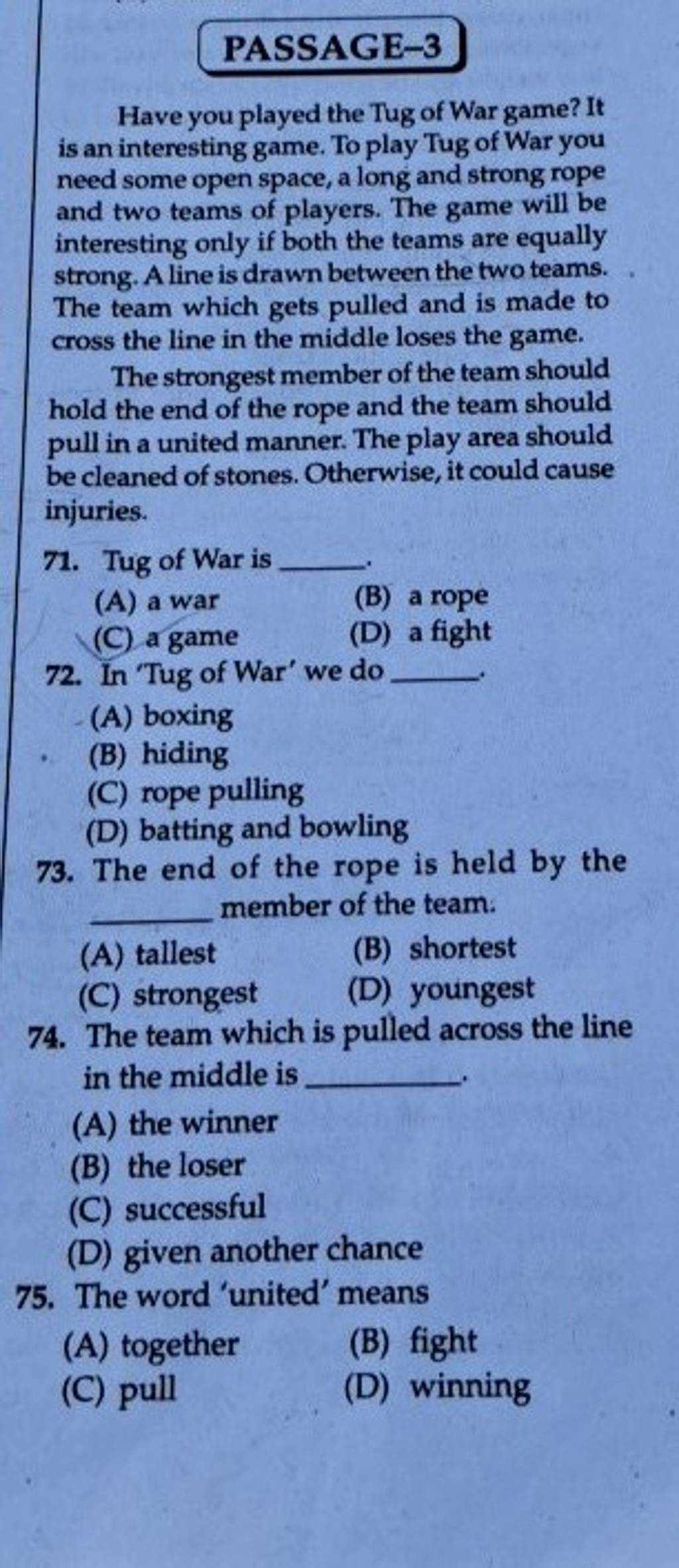 PASSAGE–3

Have you played the Tug of War game? It is an interesting game. To play Tug of War you need some open space, a long and strong rope and two teams of players. The game will be interesting only if both the teams are equally strong. A line is drawn between the two teams. The team which gets pulled and is made to cross the line in the middle loses the game.

The strongest member of the team should hold the end of the rope and the team should pull in a united manner. The play area should be cleaned of stones. Otherwise, it could cause injuries.

71. Tug of War is ______.
(A) a war
(B) a rope
(C) a game
(D) a fight

72. In 'Tug of War' we do ______.
(A) boxing
(B) hiding
(C) rope pulling
(D) batting and bowling

73. The end of the rope is held by the ______ member of the team.
(A) tallest
(B) shortest
(C) strongest
(D) youngest

74. The team which is pulled across the line in the middle is ______.
(A) the winner
(B) the loser
(C) successful
(D) given another chance

75. The word 'united' means
(A) together
(B) fight
(C) pull
(D) winning